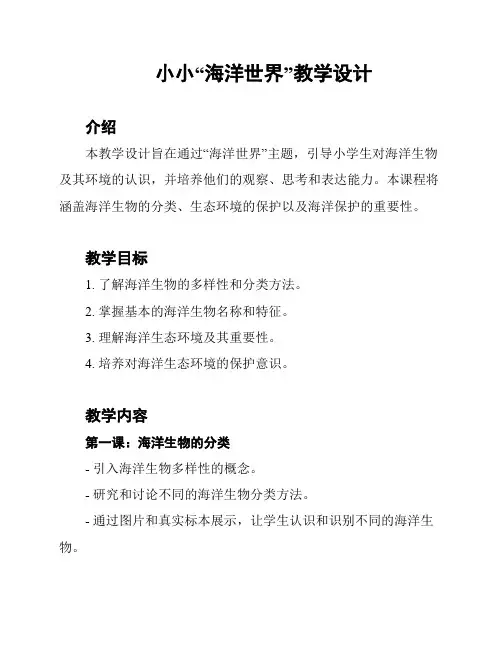 小小“海洋世界”教学设计

介绍

本教学设计旨在通过“海洋世界”主题，引导小学生对海洋生物及其环境的认识，并培养他们的观察、思考和表达能力。本课程将涵盖海洋生物的分类、生态环境的保护以及海洋保护的重要性。

教学目标

1. 了解海洋生物的多样性和分类方法。

2. 掌握基本的海洋生物名称和特征。

3. 理解海洋生态环境及其重要性。

4. 培养对海洋生态环境的保护意识。

教学内容

第一课：海洋生物的分类

- 引入海洋生物多样性的概念。

- 研究和讨论不同的海洋生物分类方法。

- 通过图片和真实标本展示，让学生认识和识别不同的海洋生物。